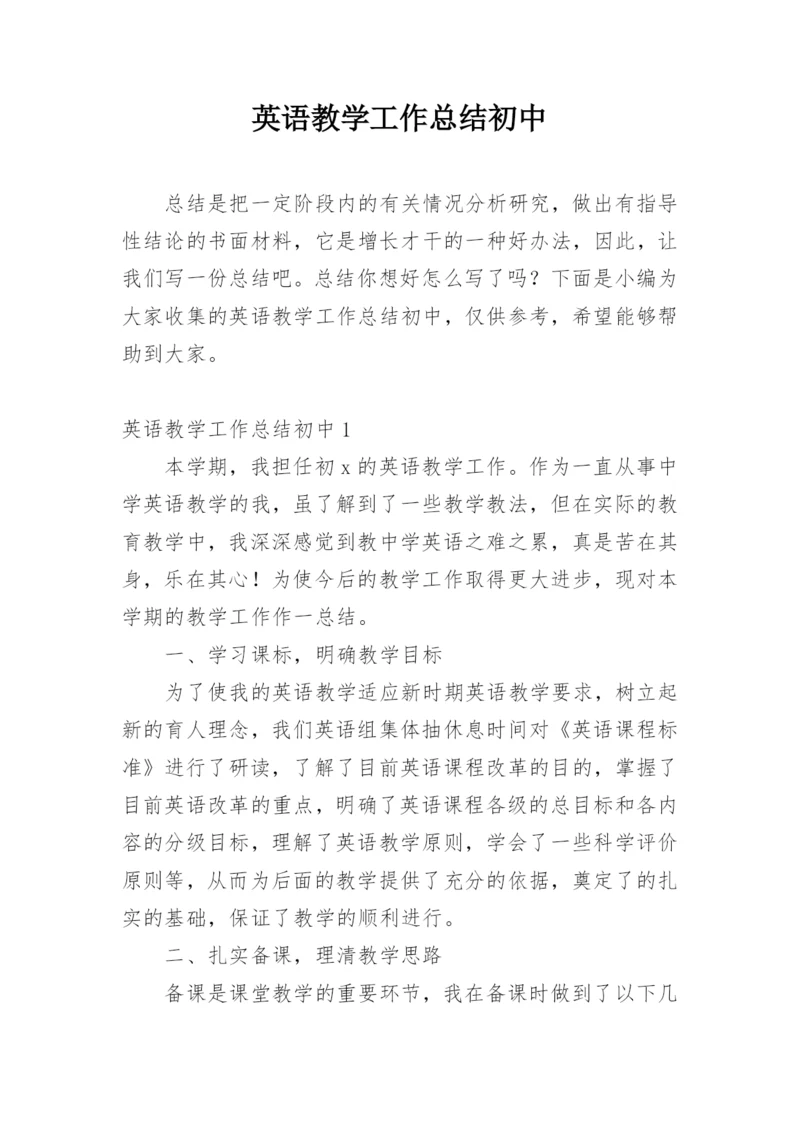 英语教学工作总结初中

总结是把一定阶段内的有关情况分析研究，做出有指导性结论的书面材料，它是增长才干的一种好办法，因此，让我们写一份总结吧。总结你想好怎么写了吗？下面是小编为大家收集的英语教学工作总结初中，仅供参考，希望能够帮助到大家。

英语教学工作总结初中1

本学期，我担任初x的英语教学工作。作为一直从事中学英语教学的我，虽了解到了一些教学教法，但在实际的教育教学中，我深深感觉到教中学英语之难之累，真是苦在其身，乐在其心！为使今后的教学工作取得更大进步，现对本学期的教学工作作一总结。

一、学习课标，明确教学目标

为了使我的英语教学适应新时期英语教学要求，树立起新的育人理念，我们英语组集体抽休息时间对《英语课程标准》进行了研读，了解了目前英语课程改革的目的，掌握了目前英语改革的重点，明确了英语课程各级的总目标和各内容的分级目标，理解了英语教学原则，学会了一些科学评价原则等，从而为后面的教学提供了充分的依据，奠定了的扎实的基础，保证了教学的顺利进行。

二、扎实备课，理清教学思路

备课是课堂教学的重要环节，我在备课时做到了以下几